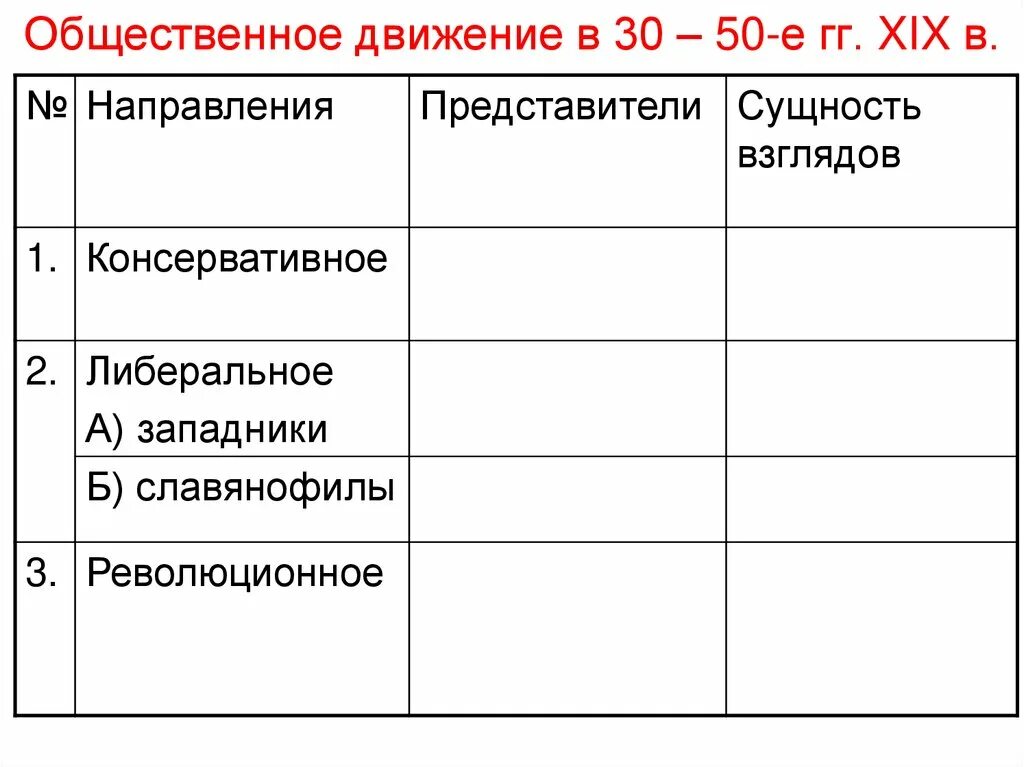 Общественное движение в 30 – 50-е гг. XIX в.

| № | Направления | Представители | Сущность взглядов |
|---|---|---|---|
| 1. | Консервативное | | |
| 2. | Либеральное А) западники | | |
| | Б) славянофилы | | |
| 3. | Революционное | | |